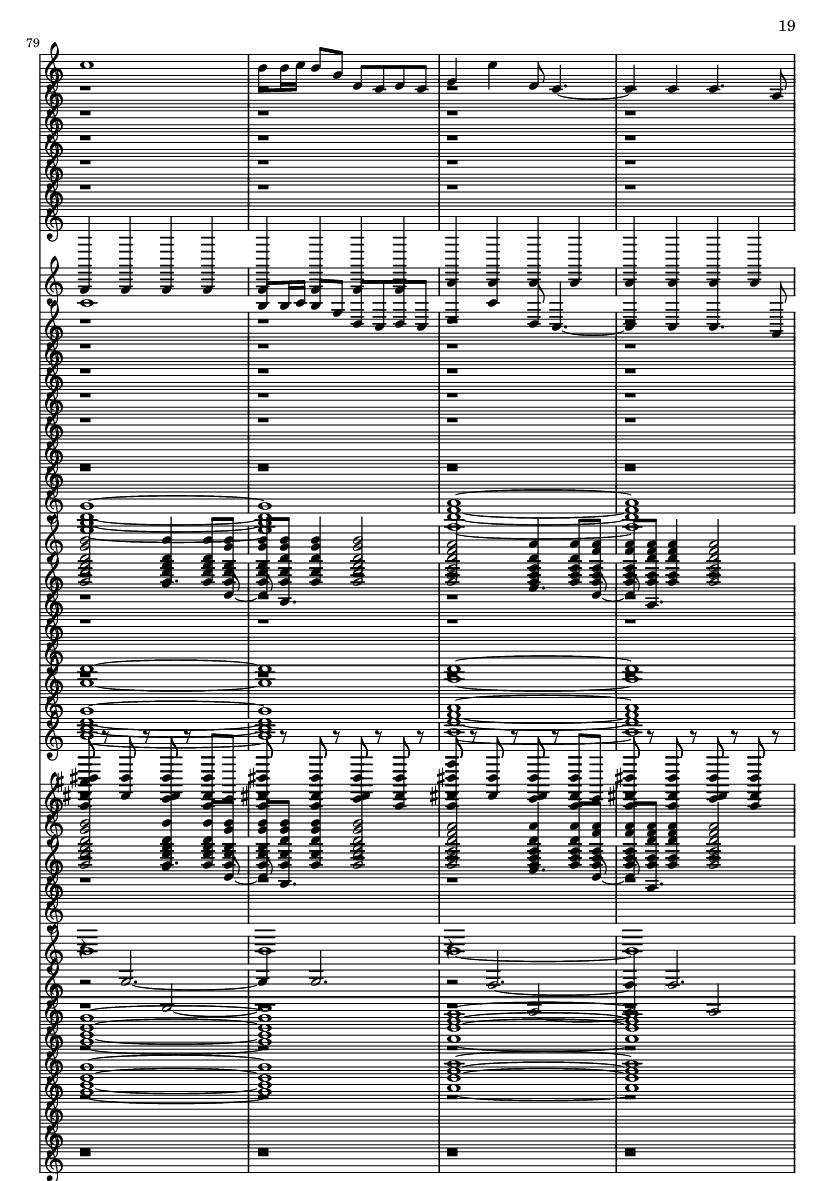 19

79